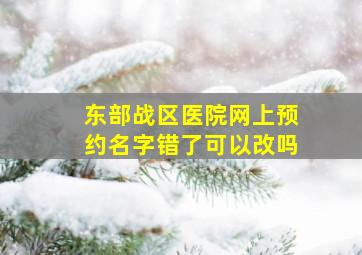 东部战区医院网上预约名字错了可以改吗